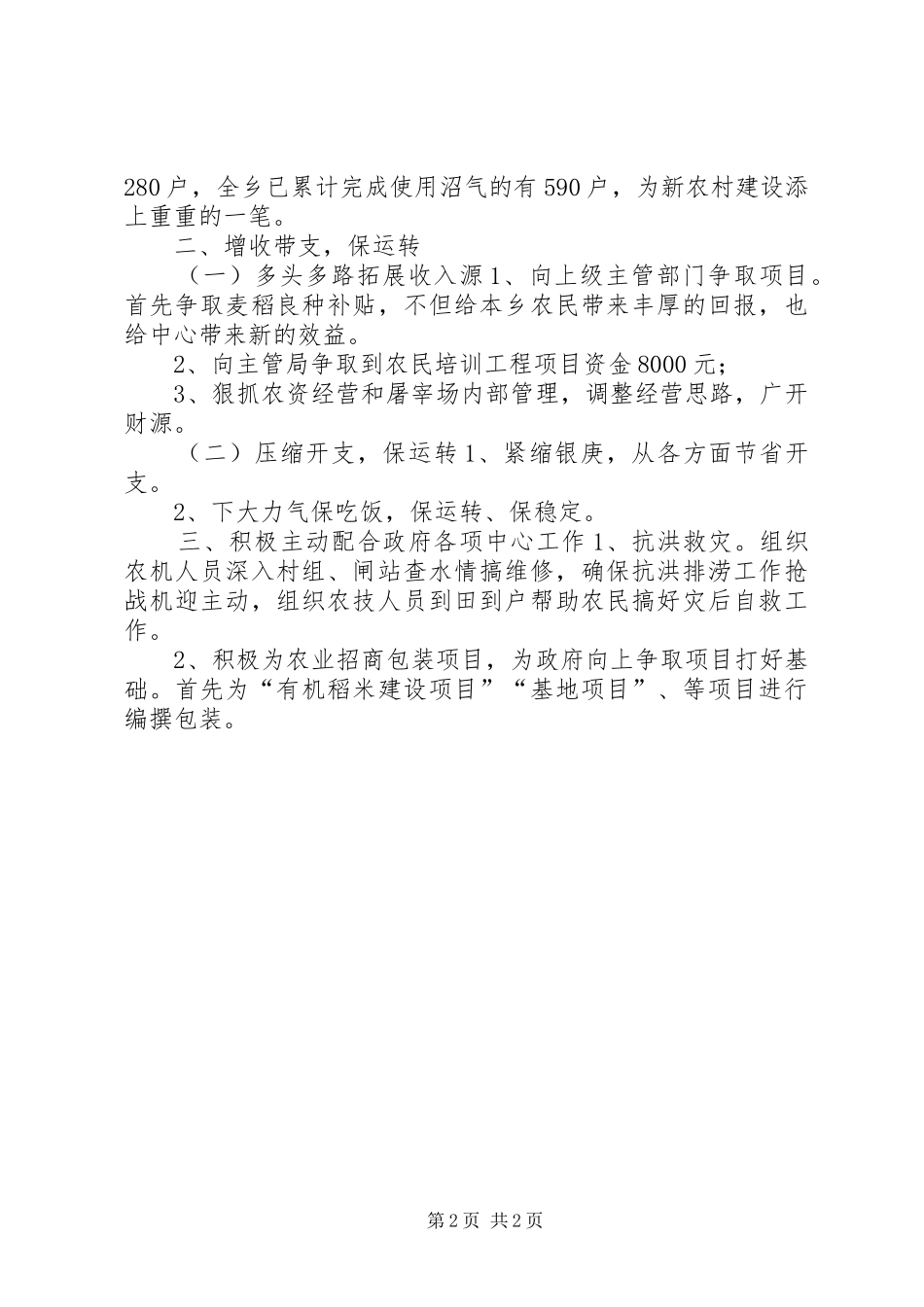 280户，全乡已累计完成使用沼气的有590户，为新农村建设添上重重的一笔。

二、增收带支，保运转

（一）多头多路拓展收入源1、向上级主管部门争取项目。首先争取麦稻良种补贴，不但给本乡农民带来丰厚的回报，也给中心带来新的效益。

2、向主管局争取到农民培训工程项目资金8000元；

3、狠抓农资经营和屠宰场内部管理，调整经营思路，广开财源。

（二）压缩开支，保运转1、紧缩银庚，从各方面节省开支。

2、下大力气保吃饭，保运转、保稳定。

三、积极主动配合政府各项中心工作1、抗洪救灾。组织农机人员深入村组、闸站查水情搞维修，确保抗洪排涝工作抢战机迎主动，组织农技人员到田到户帮助农民搞好灾后自救工作。

2、积极为农业招商包装项目，为政府向上争取项目打好基础。首先为“有机稻米建设项目”“基地项目”、等项目进行编撰包装。

第2页 共2页